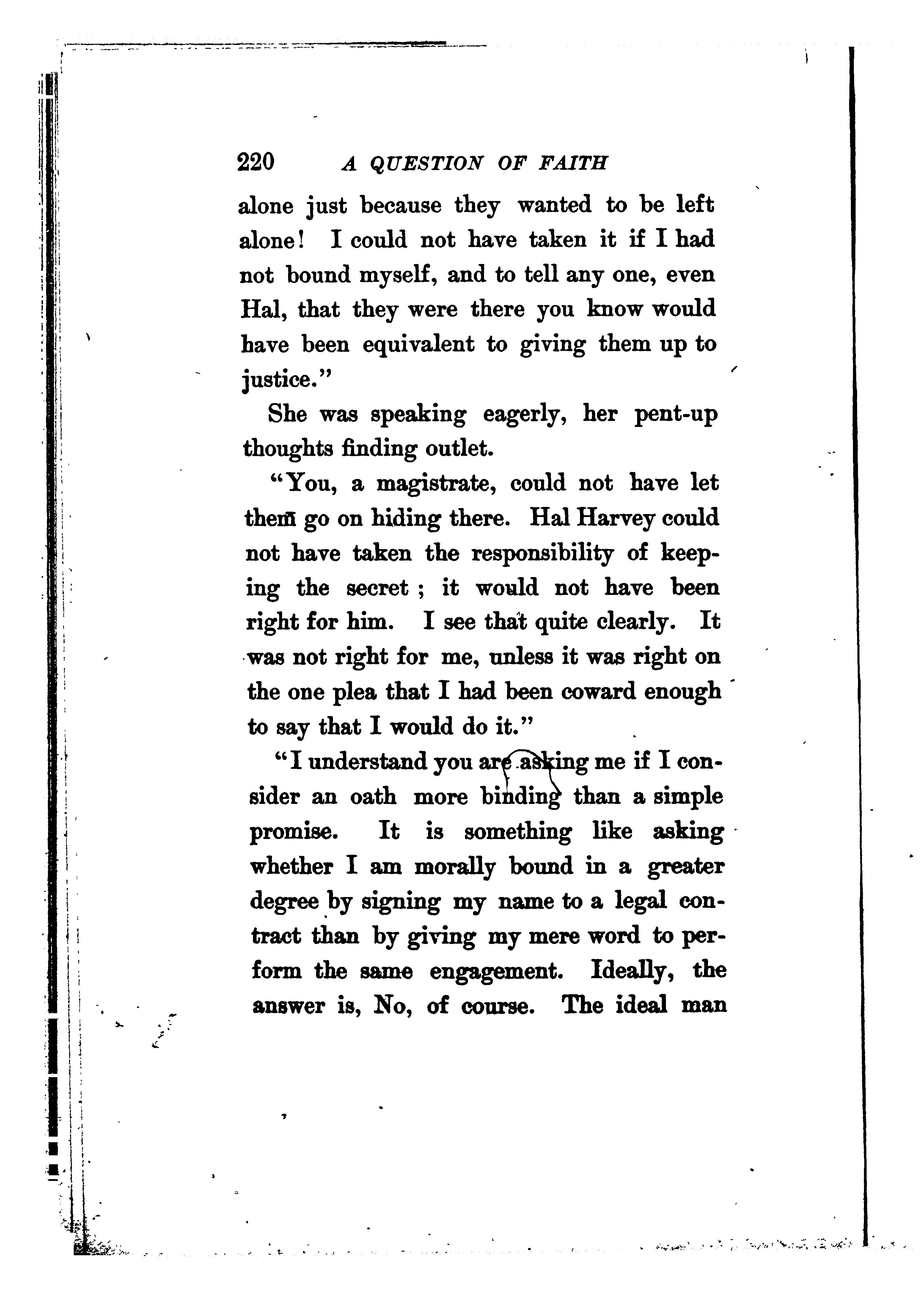 220 A QUESTION OF FAITH

alone just because they wanted to be left alone! I could not have taken it if I had not bound myself, and to tell any one, even Hal, that they were there you know would have been equivalent to giving them up to justice."

She was speaking eagerly, her pent-up thoughts finding outlet.

"You, a magistrate, could not have let them go on hiding there. Hal Harvey could not have taken the responsibility of keeping the secret; it would not have been right for him. I see that quite clearly. It was not right for me, unless it was right on the one plea that I had been coward enough to say that I would do it."

"I understand you are asking me if I consider an oath more binding than a simple promise. It is something like asking whether I am morally bound in a greater degree by signing my name to a legal contract than by giving my mere word to perform the same engagement. Ideally, the answer is, No, of course. The ideal man